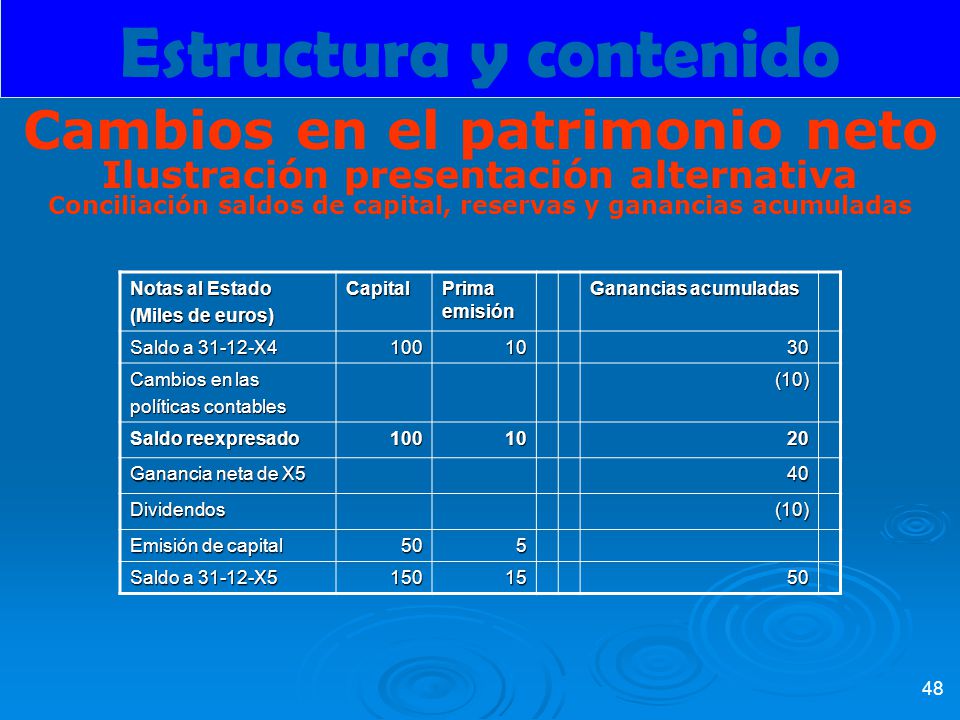 Estructura y contenido

Cambios en el patrimonio neto
Ilustración presentación alternativa
Conciliación saldos de capital, reservas y ganancias acumuladas

| Notas al Estado (Miles de euros) | Capital | Prima emisión | | | Ganancias acumuladas | |
|---|---|---|---|---|---|---|
| Saldo a 31-12-X4 | 100 | 10 | | | 30 | |
| Cambios en las políticas contables | | | | | (10) | |
| Saldo reexpresado | 100 | 10 | | | 20 | |
| Ganancia neta de X5 | | | | | 40 | |
| Dividendos | | | | | (10) | |
| Emisión de capital | 50 | 5 | | | | |
| Saldo a 31-12-X5 | 150 | 15 | | | 50 | |

48